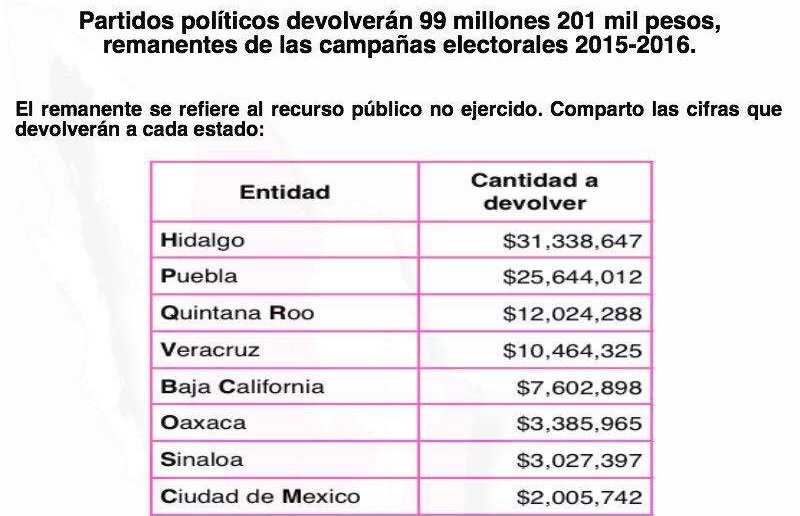 Partidos políticos devolverán 99 millones 201 mil pesos, remanentes de las campañas electorales 2015-2016.

El remanente se refiere al recurso público no ejercido. Comparto las cifras que devolverán a cada estado:

| Entidad | Cantidad a devolver |
|---|---|
| Hidalgo | $31,338,647 |
| Puebla | $25,644,012 |
| Quintana Roo | $12,024,288 |
| Veracruz | $10,464,325 |
| Baja California | $7,602,898 |
| Oaxaca | $3,385,965 |
| Sinaloa | $3,027,397 |
| Ciudad de Mexico | $2,005,742 |